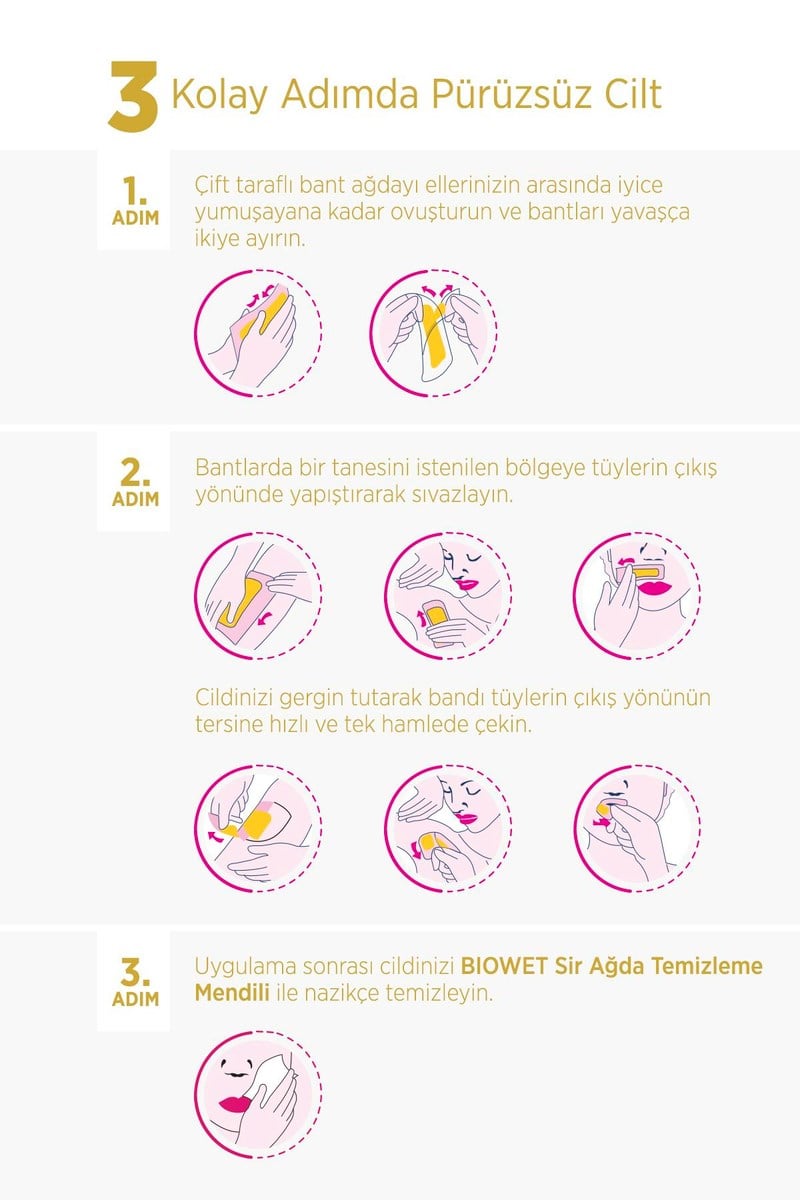 3 Kolay Adımda Pürüzsüz Cilt

1. ADIM

Çift taraflı bant ağdayı ellerinizin arasında iyice yumuşayana kadar ovuşturun ve bantları yavaşça ikiye ayırın.

2. ADIM

Bantlarda bir tanesini istenilen bölgeye tüylerin çıkış yönünde yapıştırarak sıvazlayın.

Cildinizi gergin tutarak bandı tüylerin çıkış yönünün tersine hızlı ve tek hamlede çekin.

3. ADIM

Uygulama sonrası cildinizi BIOWET Sir Ağda Temizleme Mendili ile nazikçe temizleyin.